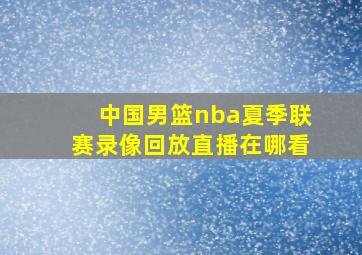 中国男篮nba夏季联赛录像回放直播在哪看